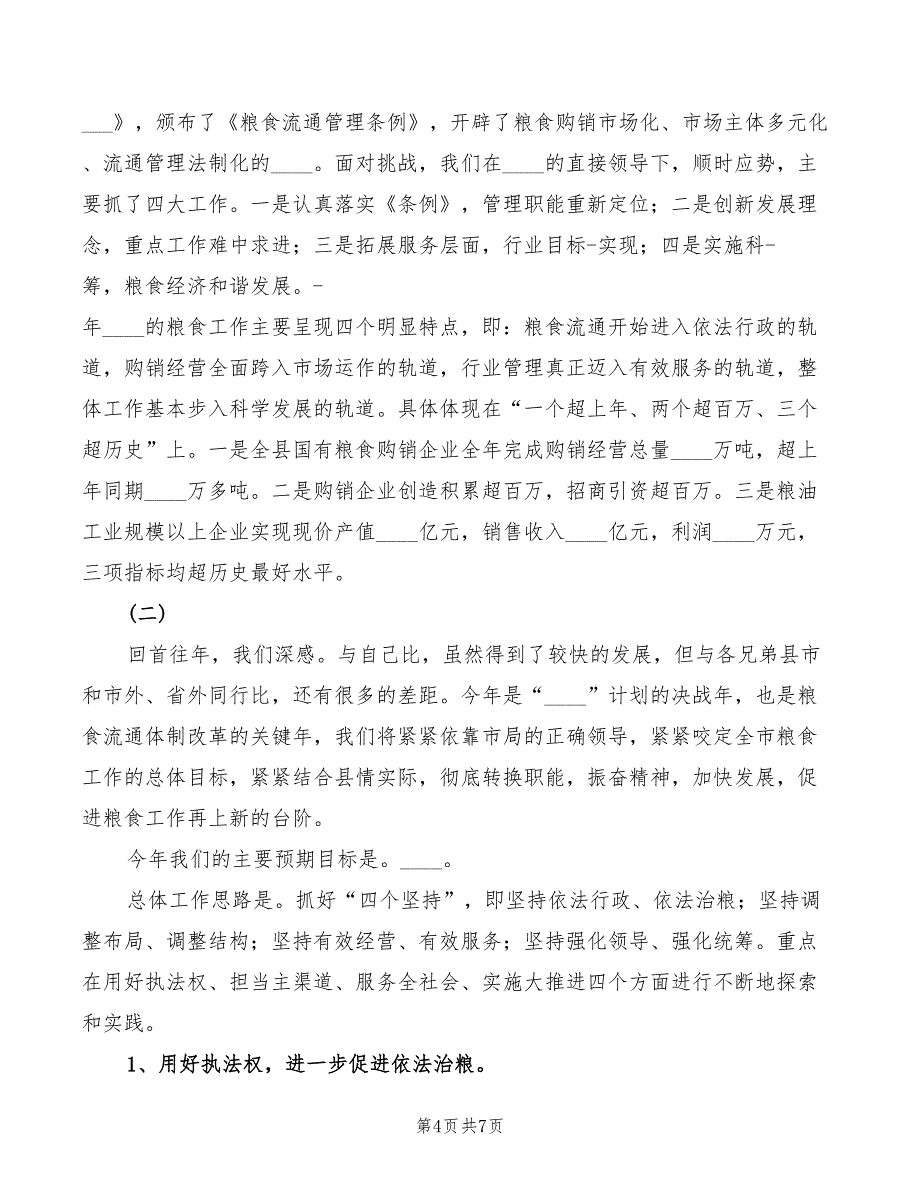 ___》，颁布了《粮食流通管理条例》，开辟了粮食购销市场化、市场主体多元化、流通管理法制化的____。面对挑战，我们在____的直接领导下，顺时应势，主要抓了四大工作。一是认真落实《条例》，管理职能重新定位；二是创新发展理念，重点工作难中求进；三是拓展服务层面，行业目标-实现；四是实施科-筹，粮食经济和谐发展。-

年____的粮食工作主要呈现四个明显特点，即：粮食流通开始进入依法行政的轨道，购销经营全面跨入市场运作的轨道，行业管理真正迈入有效服务的轨道，整体工作基本步入科学发展的轨道。具体体现在“一个超上年、两个超百万、三个超历史”上。一是全县国有粮食购销企业全年完成购销经营总量____万吨，超上年同期____万多吨。二是购销企业创造积累超百万，招商引资超百万。三是粮油工业规模以上企业实现现价产值____亿元，销售收入____亿元，利润____万元，三项指标均超历史最好水平。

（二）

回首往年，我们深感。与自己比，虽然得到了较快的发展，但与各兄弟县市和市外、省外同行比，还有很多的差距。今年是“____”计划的决战年，也是粮食流通体制改革的关键年，我们将紧紧依靠市局的正确领导，紧紧咬定全市粮食工作的总体目标，紧紧结合县情实际，彻底转换职能，振奋精神，加快发展，促进粮食工作再上新的台阶。

今年我们的主要预期目标是。____。

总体工作思路是。抓好“四个坚持”，即坚持依法行政、依法治粮；坚持调整布局、调整结构；坚持有效经营、有效服务；坚持强化领导、强化统筹。重点在用好执法权、担当主渠道、服务全社会、实施大推进四个方面进行不断地探索和实践。

1、用好执法权，进一步促进依法治粮。

第4页 共7页